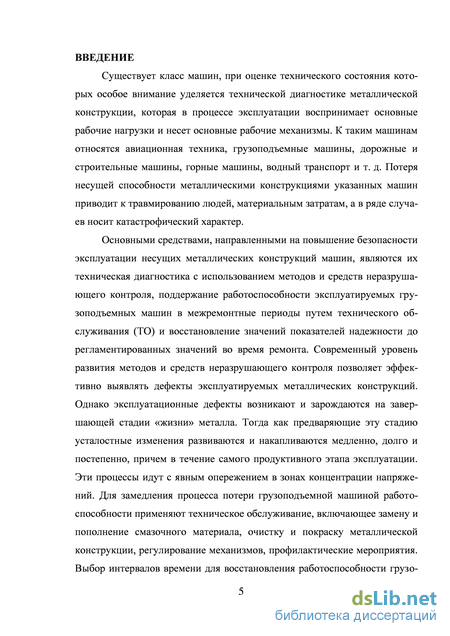 ВВЕДЕНИЕ

Существует класс машин, при оценке технического состояния которых особое внимание уделяется технической диагностике металлической конструкции, которая в процессе эксплуатации воспринимает основные рабочие нагрузки и несет основные рабочие механизмы. К таким машинам относятся авиационная техника, грузоподъемные машины, дорожные и строительные машины, горные машины, водный транспорт и т. д. Потеря несущей способности металлическими конструкциями указанных машин приводит к травмированию людей, материальным затратам, а в ряде случаев носит катастрофический характер.

Основными средствами, направленными на повышение безопасности эксплуатации несущих металлических конструкций машин, являются их техническая диагностика с использованием методов и средств неразрушающего контроля, поддержание работоспособности эксплуатируемых грузоподъемных машин в межремонтные периоды путем технического обслуживания (ТО) и восстановление значений показателей надежности до регламентированных значений во время ремонта. Современный уровень развития методов и средств неразрушающего контроля позволяет эффективно выявлять дефекты эксплуатируемых металлических конструкций. Однако эксплуатационные дефекты возникают и зарождаются на завершающей стадии «жизни» металла. Тогда как предваряющие эту стадию усталостные изменения развиваются и накапливаются медленно, долго и постепенно, причем в течение самого продуктивного этапа эксплуатации. Эти процессы идут с явным опережением в зонах концентрации напряжений. Для замедления процесса потери грузоподъемной машиной работоспособности применяют техническое обслуживание, включающее замену и пополнение смазочного материала, очистку и покраску металлической конструкции, регулирование механизмов, профилактические мероприятия. Выбор интервалов времени для восстановления работоспособности грузо-

5

dsLib.net
библиотека диссертаций